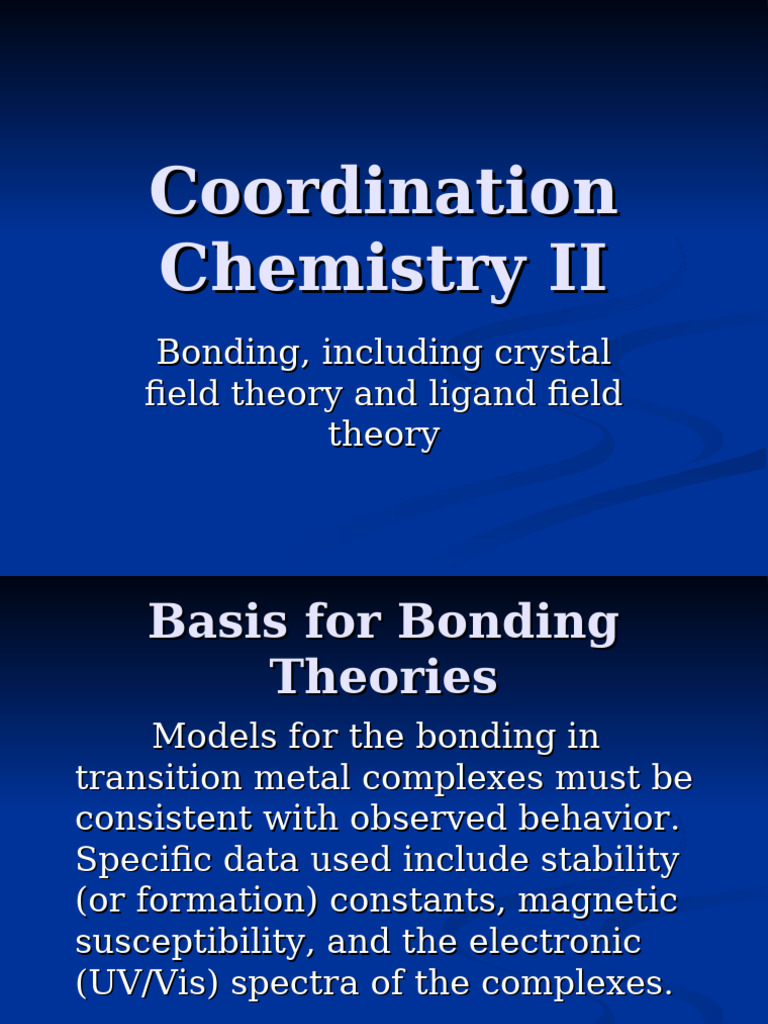 Coordination Chemistry II

Bonding, including crystal field theory and ligand field theory

Basis for Bonding Theories

Models for the bonding in transition metal complexes must be consistent with observed behavior. Specific data used include stability (or formation) constants, magnetic susceptibility, and the electronic (UV/Vis) spectra of the complexes.